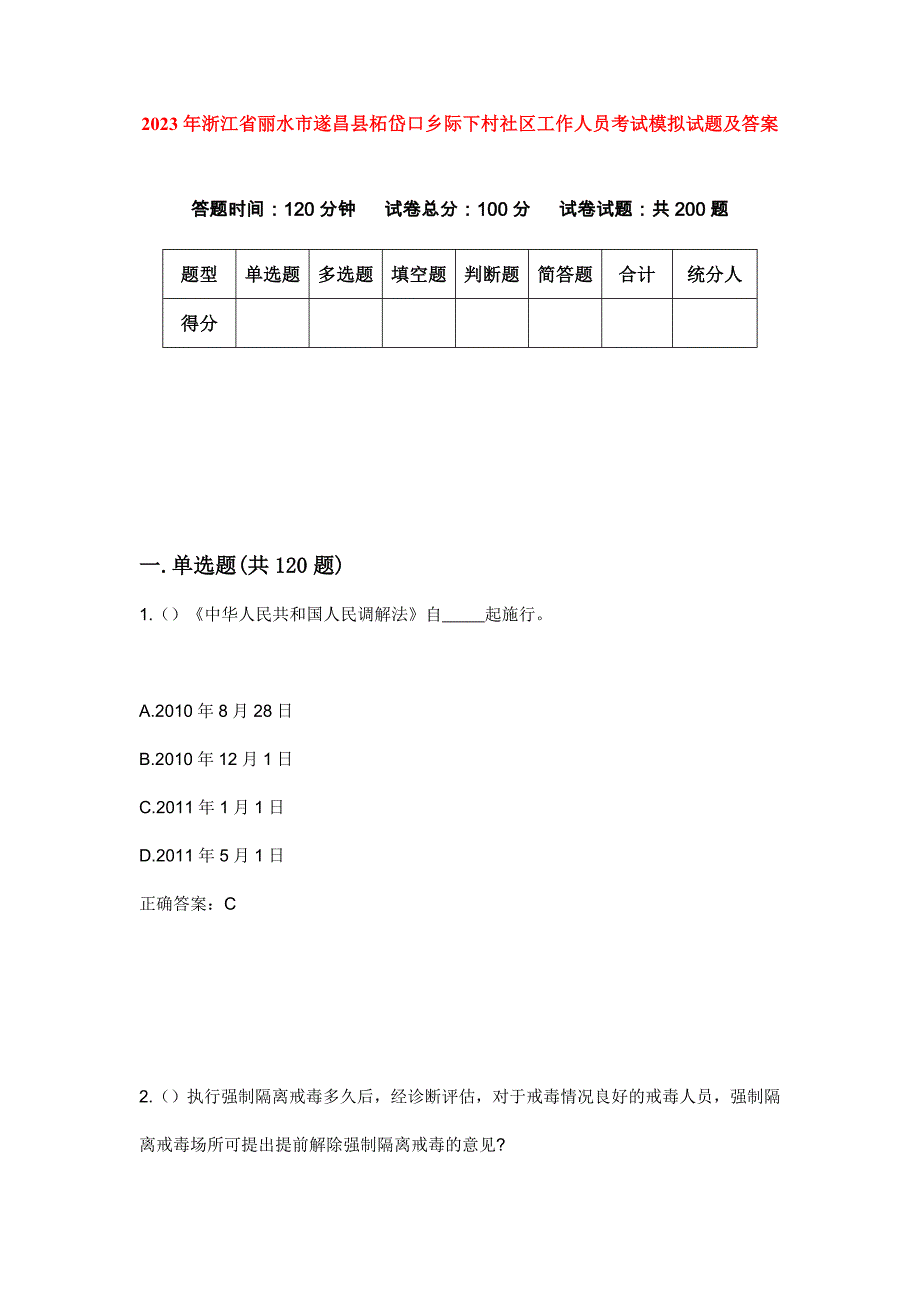 2023年浙江省丽水市遂昌县柘岱口乡际下村社区工作人员考试模拟试题及答案

答题时间：120分钟　试卷总分：100分　试卷试题：共200题

| 题型 | 单选题 | 多选题 | 填空题 | 判断题 | 简答题 | 合计 | 统分人 |
|---|---|---|---|---|---|---|---|
| 得分 | | | | | | | |

一.单选题(共120题)

1.（）《中华人民共和国人民调解法》自_____起施行。

A.2010年8月28日

B.2010年12月1日

C.2011年1月1日

D.2011年5月1日

正确答案：C

2.（）执行强制隔离戒毒多久后，经诊断评估，对于戒毒情况良好的戒毒人员，强制隔离戒毒场所可提出提前解除强制隔离戒毒的意见?